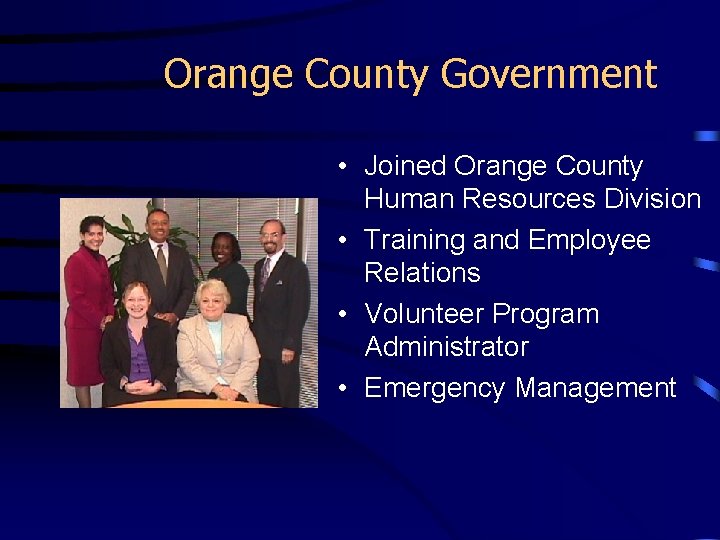 Orange County Government

• Joined Orange County Human Resources Division
• Training and Employee Relations
• Volunteer Program Administrator
• Emergency Management